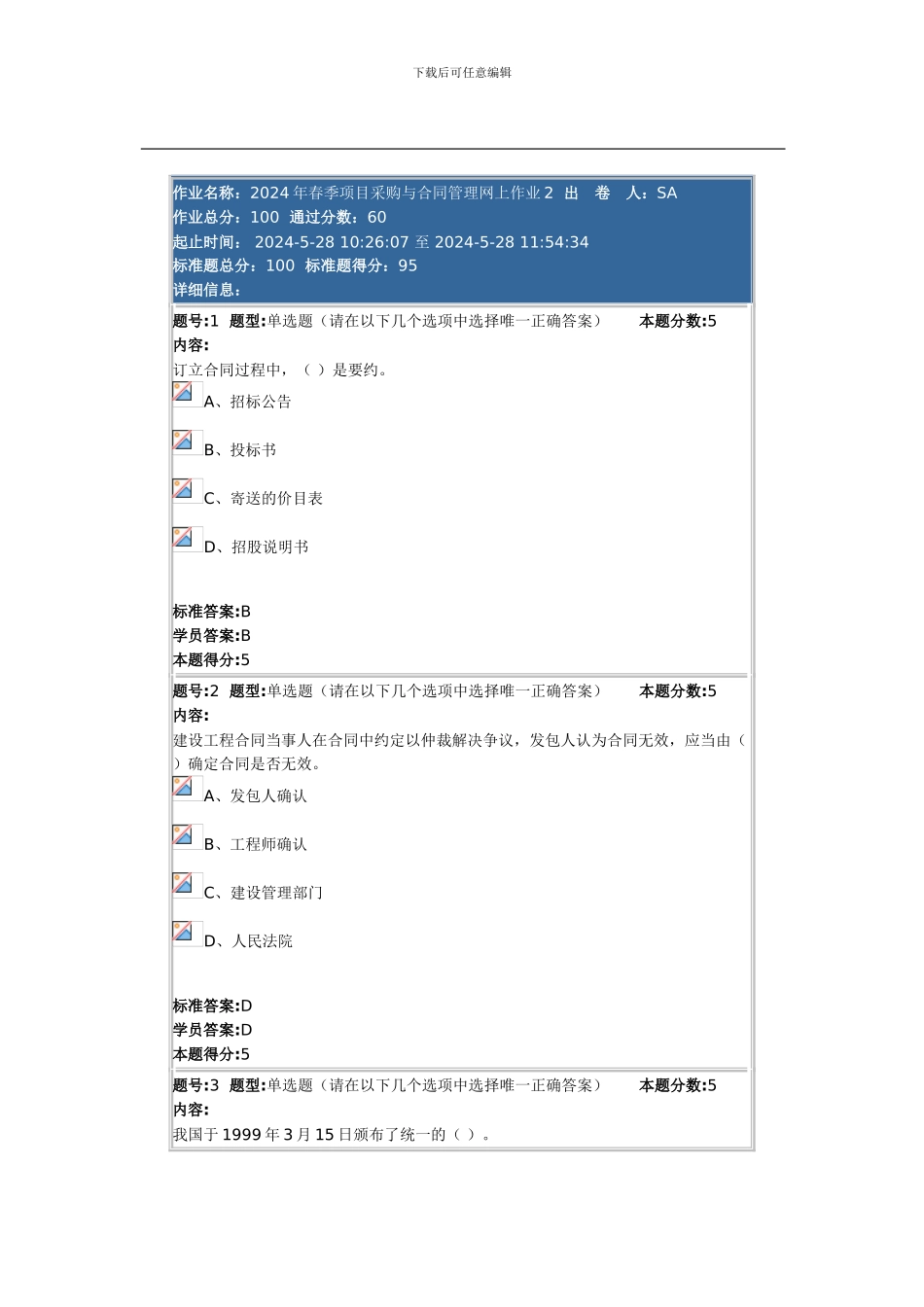 下载后可任意编辑

作业名称：2024 年春季项目采购与合同管理网上作业 2 出 卷 人：SA
作业总分：100 通过分数：60
起止时间： 2024-5-28 10:26:07 至 2024-5-28 11:54:34
标准题总分：100 标准题得分：95
详细信息：

题号:1 题型:单选题（请在以下几个选项中选择唯一正确答案） 本题分数:5
内容:
订立合同过程中，（ ）是要约。
A、招标公告
B、投标书
C、寄送的价目表
D、招股说明书

标准答案:B
学员答案:B
本题得分:5

题号:2 题型:单选题（请在以下几个选项中选择唯一正确答案） 本题分数:5
内容:
建设工程合同当事人在合同中约定以仲裁解决争议，发包人认为合同无效，应当由（ ）确定合同是否无效。
A、发包人确认
B、工程师确认
C、建设管理部门
D、人民法院

标准答案:D
学员答案:D
本题得分:5

题号:3 题型:单选题（请在以下几个选项中选择唯一正确答案） 本题分数:5
内容:
我国于 1999 年 3 月 15 日颁布了统一的（ ）。